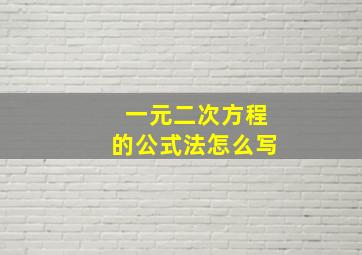 一元二次方程
的公式法怎么写